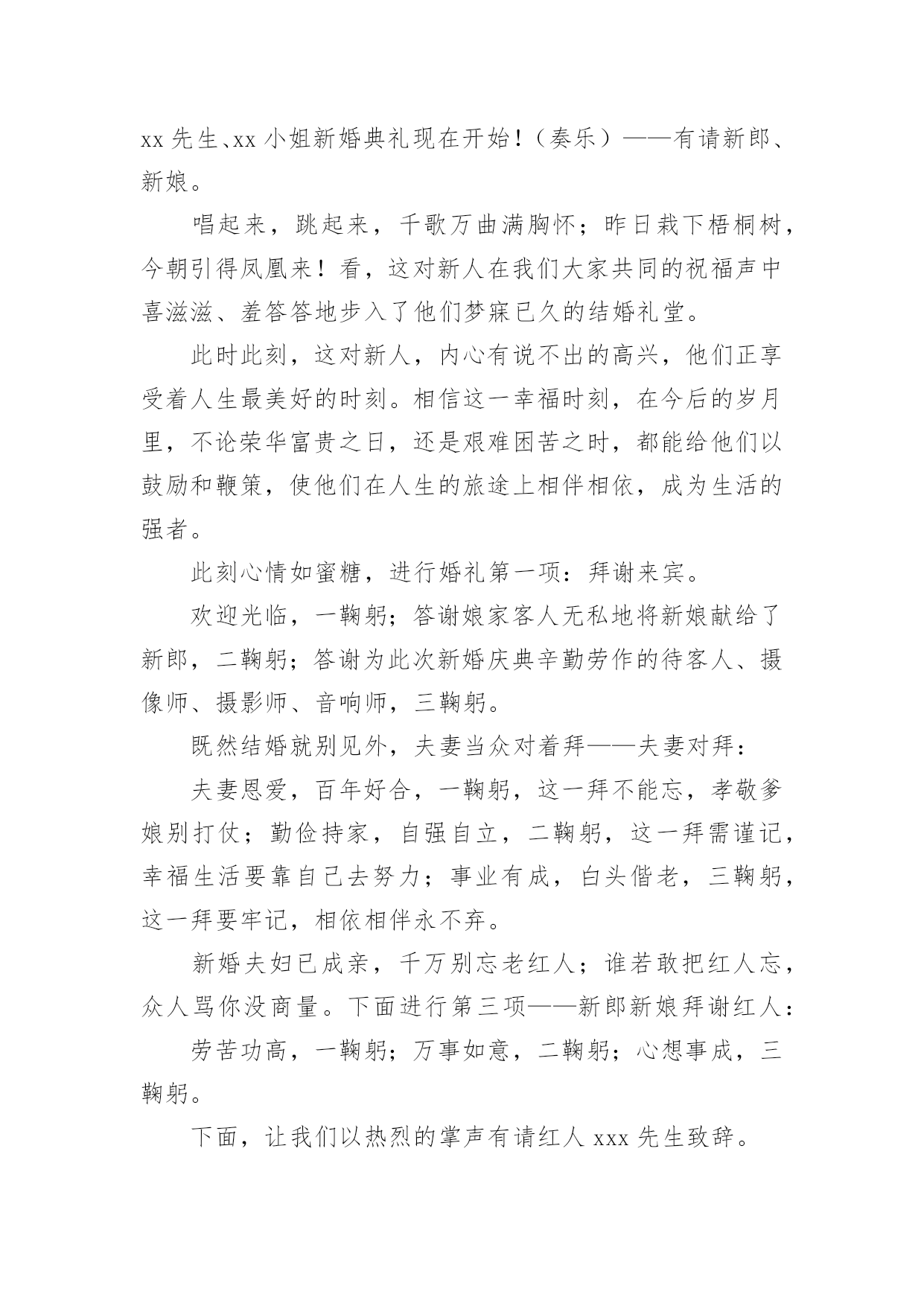 xx 先生、xx 小姐新婚典礼现在开始！（奏乐）——有请新郎、新娘。

唱起来，跳起来，千歌万曲满胸怀；昨日栽下梧桐树，今朝引得凤凰来！看，这对新人在我们大家共同的祝福声中喜滋滋、羞答答地步入了他们梦寐已久的结婚礼堂。

此时此刻，这对新人，内心有说不出的高兴，他们正享受着人生最美好的时刻。相信这一幸福时刻，在今后的岁月里，不论荣华富贵之日，还是艰难困苦之时，都能给他们以鼓励和鞭策，使他们在人生的旅途上相伴相依，成为生活的强者。

此刻心情如蜜糖，进行婚礼第一项：拜谢来宾。

欢迎光临，一鞠躬；答谢娘家客人无私地将新娘献给了新郎，二鞠躬；答谢为此次新婚庆典辛勤劳作的待客人、摄像师、摄影师、音响师，三鞠躬。

既然结婚就别见外，夫妻当众对着拜——夫妻对拜：

夫妻恩爱，百年好合，一鞠躬，这一拜不能忘，孝敬爹娘别打仗；勤俭持家，自强自立，二鞠躬，这一拜需谨记，幸福生活要靠自己去努力；事业有成，白头偕老，三鞠躬，这一拜要牢记，相依相伴永不弃。

新婚夫妇已成亲，千万别忘老红人；谁若敢把红人忘，众人骂你没商量。下面进行第三项——新郎新娘拜谢红人：

劳苦功高，一鞠躬；万事如意，二鞠躬；心想事成，三鞠躬。

下面，让我们以热烈的掌声有请红人 xxx 先生致辞。